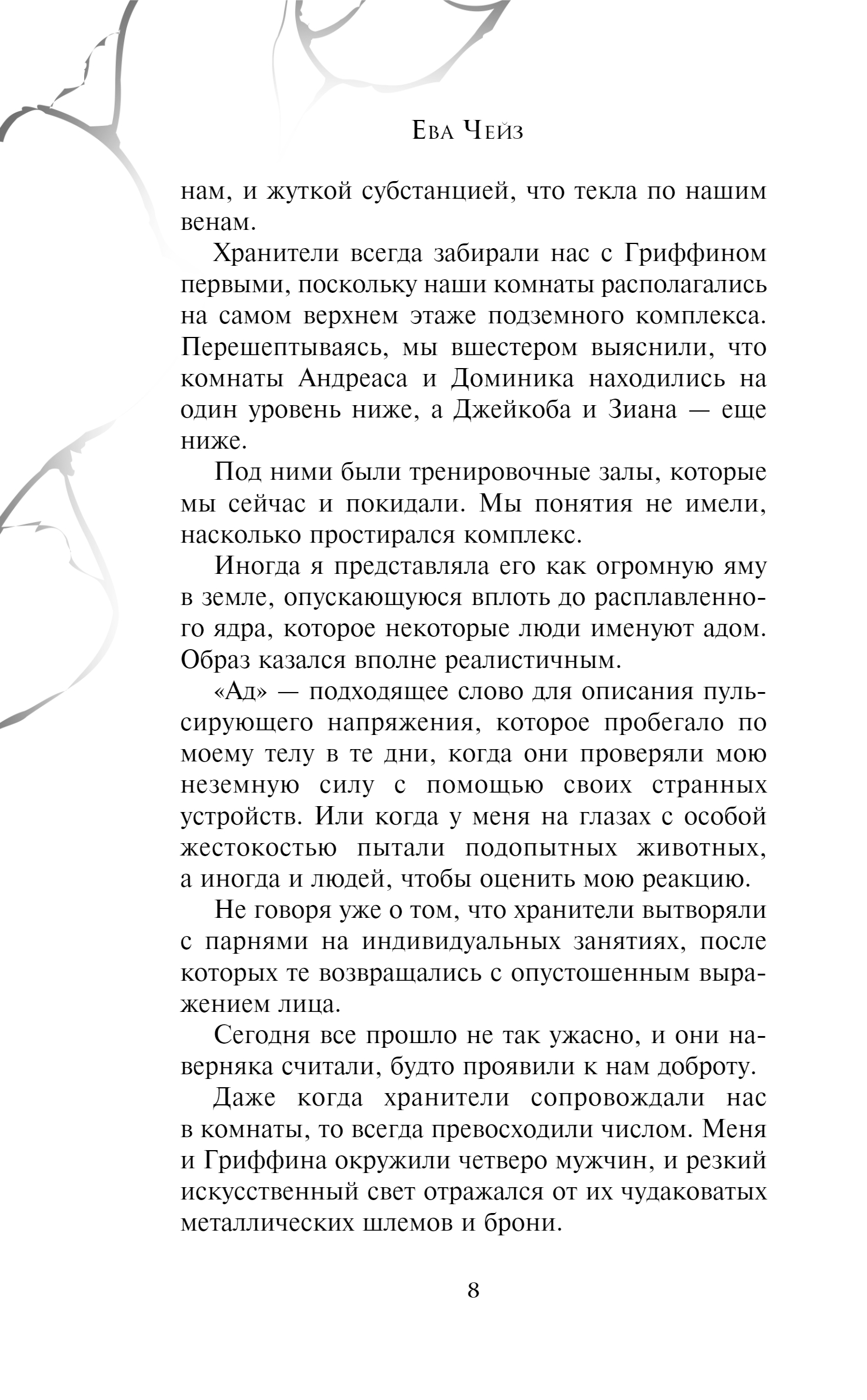 Ева Чейз

нам, и жуткой субстанцией, что текла по нашим венам.

Хранители всегда забирали нас с Гриффином первыми, поскольку наши комнаты располагались на самом верхнем этаже подземного комплекса. Перешептываясь, мы вшестером выяснили, что комнаты Андреаса и Доминика находились на один уровень ниже, а Джейкоба и Зиана — еще ниже.

Под ними были тренировочные залы, которые мы сейчас и покидали. Мы понятия не имели, насколько простирался комплекс.

Иногда я представляла его как огромную яму в земле, опускающуюся вплоть до расплавленного ядра, которое некоторые люди именуют адом. Образ казался вполне реалистичным.

«Ад» — подходящее слово для описания пульсирующего напряжения, которое пробегало по моему телу в те дни, когда они проверяли мою неземную силу с помощью своих странных устройств. Или когда у меня на глазах с особой жестокостью пытали подопытных животных, а иногда и людей, чтобы оценить мою реакцию.

Не говоря уже о том, что хранители вытворяли с парнями на индивидуальных занятиях, после которых те возвращались с опустошенным выражением лица.

Сегодня все прошло не так ужасно, и они наверняка считали, будто проявили к нам доброту.

Даже когда хранители сопровождали нас в комнаты, то всегда превосходили числом. Меня и Гриффина окружили четверо мужчин, и резкий искусственный свет отражался от их чудаковатых металлических шлемов и брони.

8